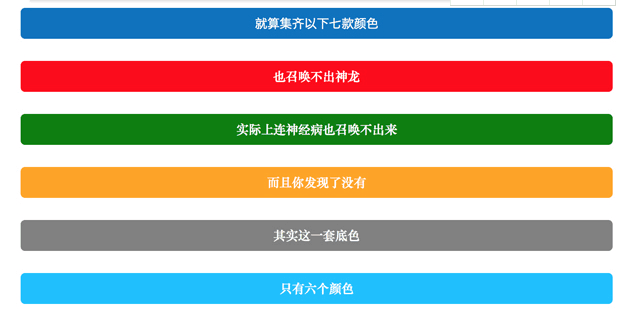 就算集齐以下七款颜色

也召唤不出神龙

实际上连神经病也召唤不出来

而且你发现了没有

其实这一套底色

只有六个颜色